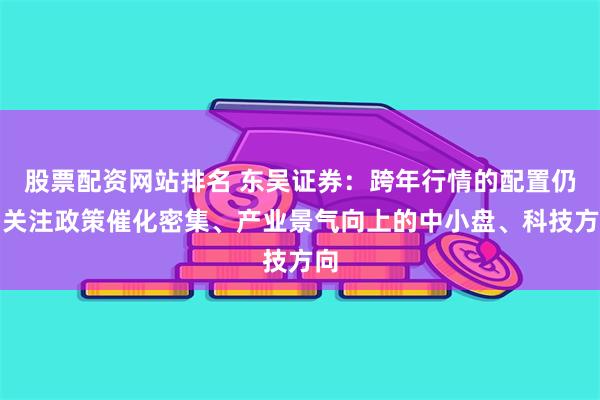 股票配资网站排名 东吴证券：跨年行情的配置仍关注政策催化密集、产业景气向上的中小盘、科技方技方向